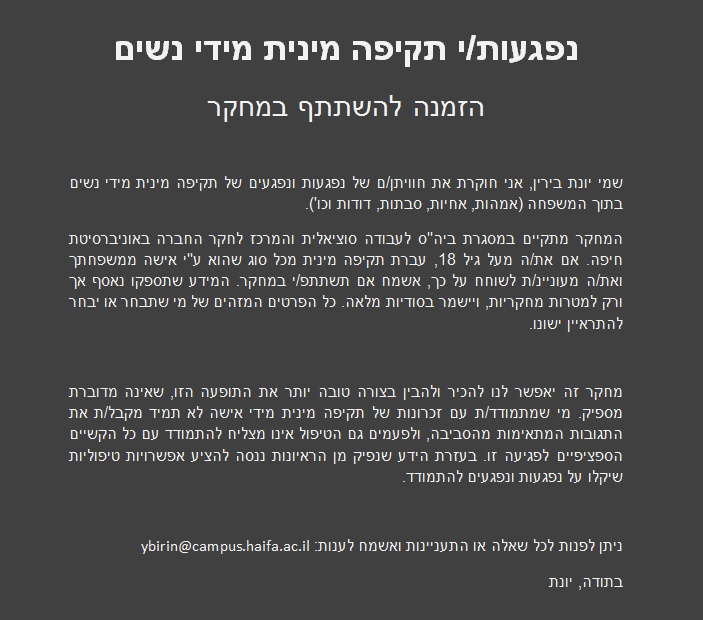 נפגעות/י תקיפה מינית מידי נשים

הזמנה להשתתף במחקר

שמי יונת בירין, אני חוקרת את חוויתן/ם של נפגעות ונפגעים של תקיפה מינית מידי נשים בתוך המשפחה (אמהות, אחיות, סבתות, דודות וכו').

המחקר מתקיים במסגרת ביה"ס לעבודה סוציאלית והמרכז לחקר החברה באוניברסיטת חיפה. אם את/ה מעל גיל 18, עברת תקיפה מינית מכל סוג שהוא ע"י אישה ממשפחתך ואת/ה מעוניינ/ת לשוחח על כך, אשמח אם תשתתפ/י במחקר. המידע שתספקו נאסף אך ורק למטרות מחקריות, ויישמר בסודיות מלאה. כל הפרטים המזהים של מי שתבחר או יבחר להתראיין ישונו.

מחקר זה יאפשר לנו להכיר ולהבין בצורה טובה יותר את התופעה הזו, שאינה מדוברת מספיק. מי שמתמודד/ת עם זכרונות של תקיפה מינית מידי אישה לא תמיד מקבל/ת את התגובות המתאימות מהסביבה, ולפעמים גם הטיפול אינו מצליח להתמודד עם כל הקשיים הספציפיים לפגיעה זו. בעזרת הידע שנפיק מן הראיונות ננסה להציע אפשרויות טיפוליות שיקלו על נפגעות ונפגעים להתמודד.

ניתן לפנות לכל שאלה או התעניינות ואשמח לענות: ybirin@campus.haifa.ac.il

בתודה, יונת